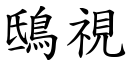 鴟視